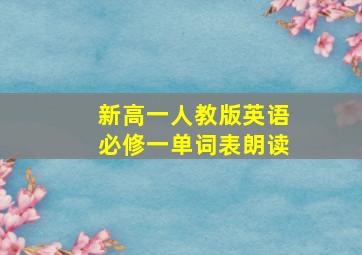 新高一人教版英语
必修一单词表朗读